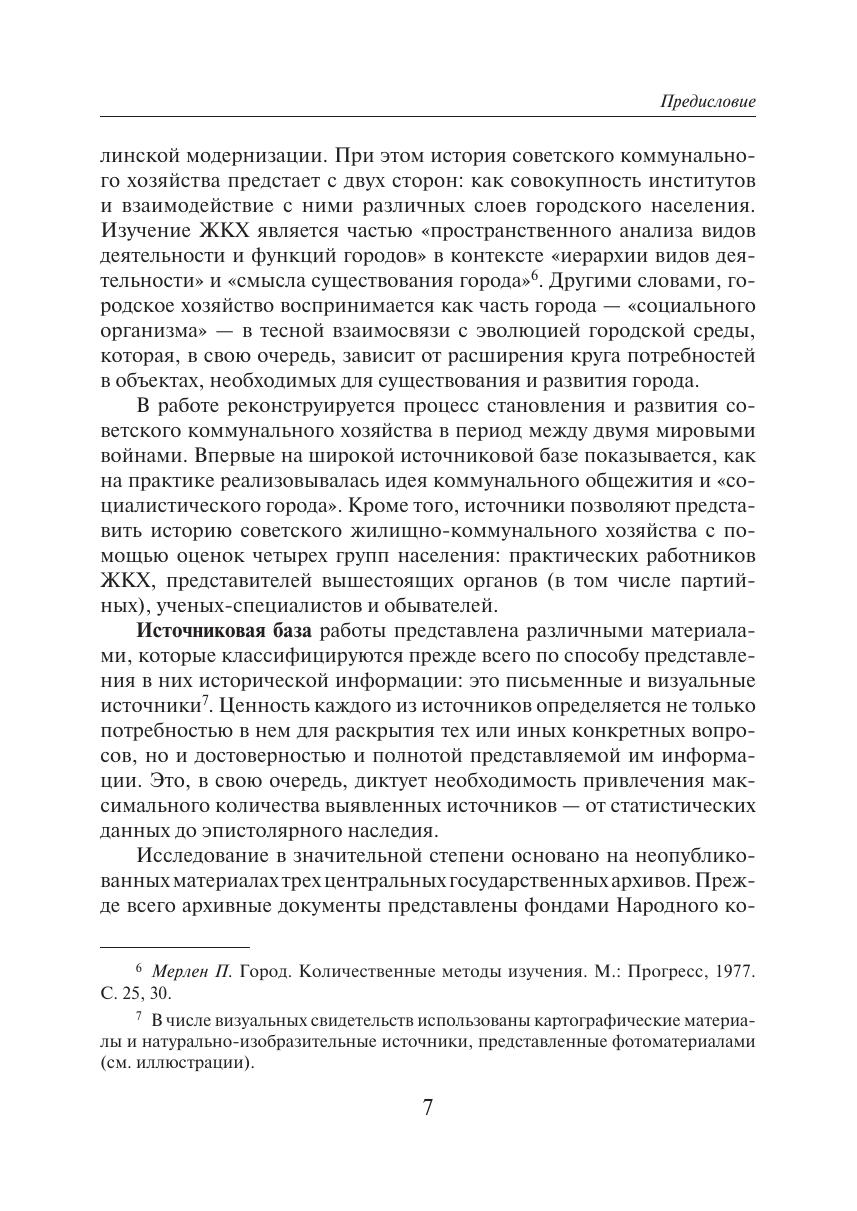 Предисловие

линской модернизации. При этом история советского коммунального хозяйства предстает с двух сторон: как совокупность институтов и взаимодействие с ними различных слоев городского населения. Изучение ЖКХ является частью «пространственного анализа видов деятельности и функций городов» в контексте «иерархии видов деятельности» и «смысла существования города»$^6$. Другими словами, городское хозяйство воспринимается как часть города — «социального организма» — в тесной взаимосвязи с эволюцией городской среды, которая, в свою очередь, зависит от расширения круга потребностей в объектах, необходимых для существования и развития города.

В работе реконструируется процесс становления и развития советского коммунального хозяйства в период между двумя мировыми войнами. Впервые на широкой источниковой базе показывается, как на практике реализовывалась идея коммунального общежития и «социалистического города». Кроме того, источники позволяют представить историю советского жилищно-коммунального хозяйства с помощью оценок четырех групп населения: практических работников ЖКХ, представителей вышестоящих органов (в том числе партийных), ученых-специалистов и обывателей.

Источниковая база работы представлена различными материалами, которые классифицируются прежде всего по способу представления в них исторической информации: это письменные и визуальные источники$^7$. Ценность каждого из источников определяется не только потребностью в нем для раскрытия тех или иных конкретных вопросов, но и достоверностью и полнотой представляемой им информации. Это, в свою очередь, диктует необходимость привлечения максимального количества выявленных источников — от статистических данных до эпистолярного наследия.

Исследование в значительной степени основано на неопубликованных материалах трех центральных государственных архивов. Прежде всего архивные документы представлены фондами Народного ко-

$^6$ Мерлен П. Город. Количественные методы изучения. М.: Прогресс, 1977. С. 25, 30.

$^7$ В числе визуальных свидетельств использованы картографические материалы и натурально-изобразительные источники, представленные фотоматериалами (см. иллюстрации).

7